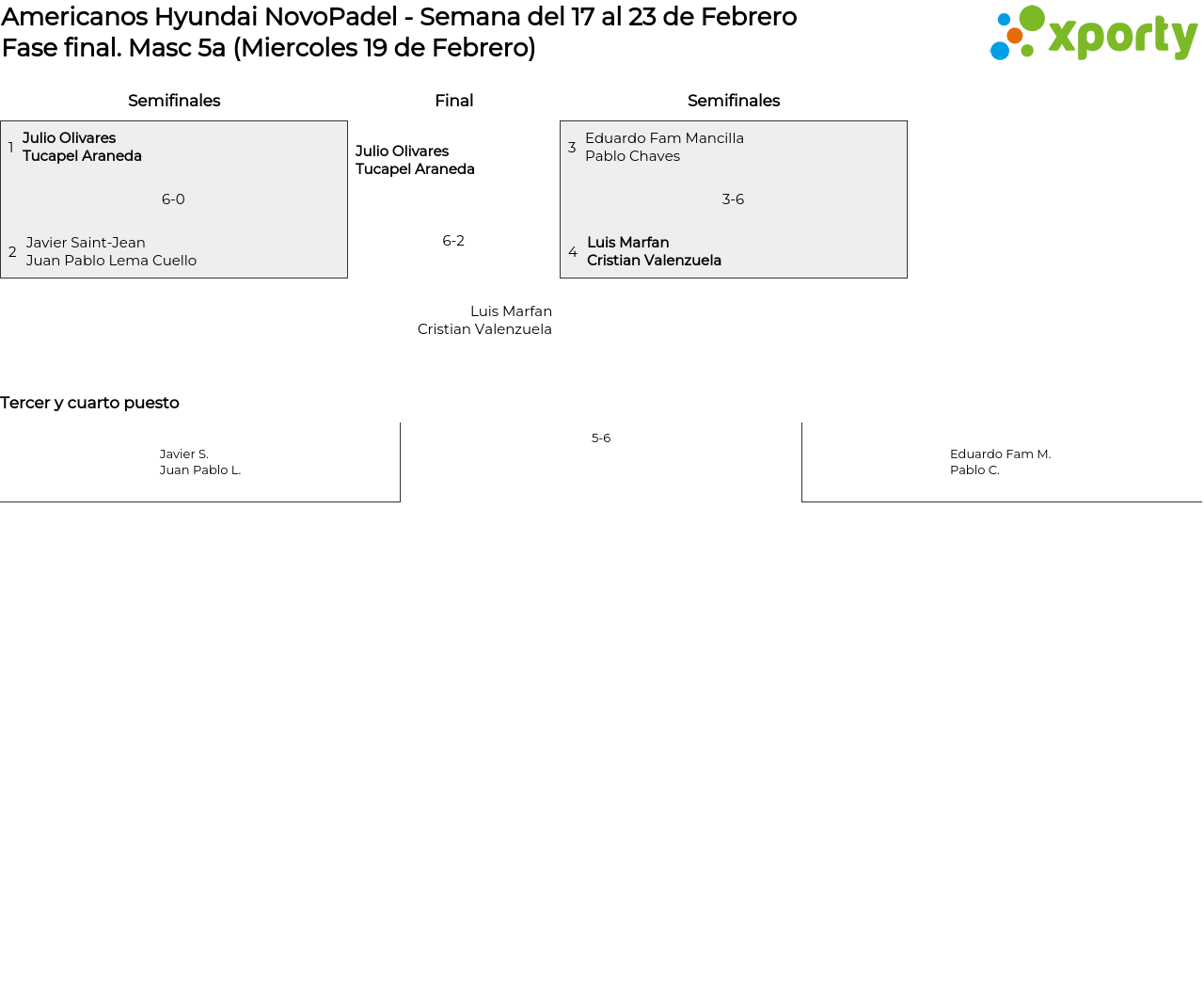 Americanos Hyundai NovoPadel - Semana del 17 al 23 de Febrero
Fase final. Masc 5a (Miercoles 19 de Febrero)

xporty

Semifinales

1 Julio Olivares
Tucapel Araneda

6-0

2 Javier Saint-Jean
Juan Pablo Lema Cuello

Final

Julio Olivares
Tucapel Araneda

6-2

Luis Marfan
Cristian Valenzuela

Semifinales

3 Eduardo Fam Mancilla
Pablo Chaves

3-6

4 Luis Marfan
Cristian Valenzuela

Tercer y cuarto puesto

Javier S.
Juan Pablo L.

5-6

Eduardo Fam M.
Pablo C.